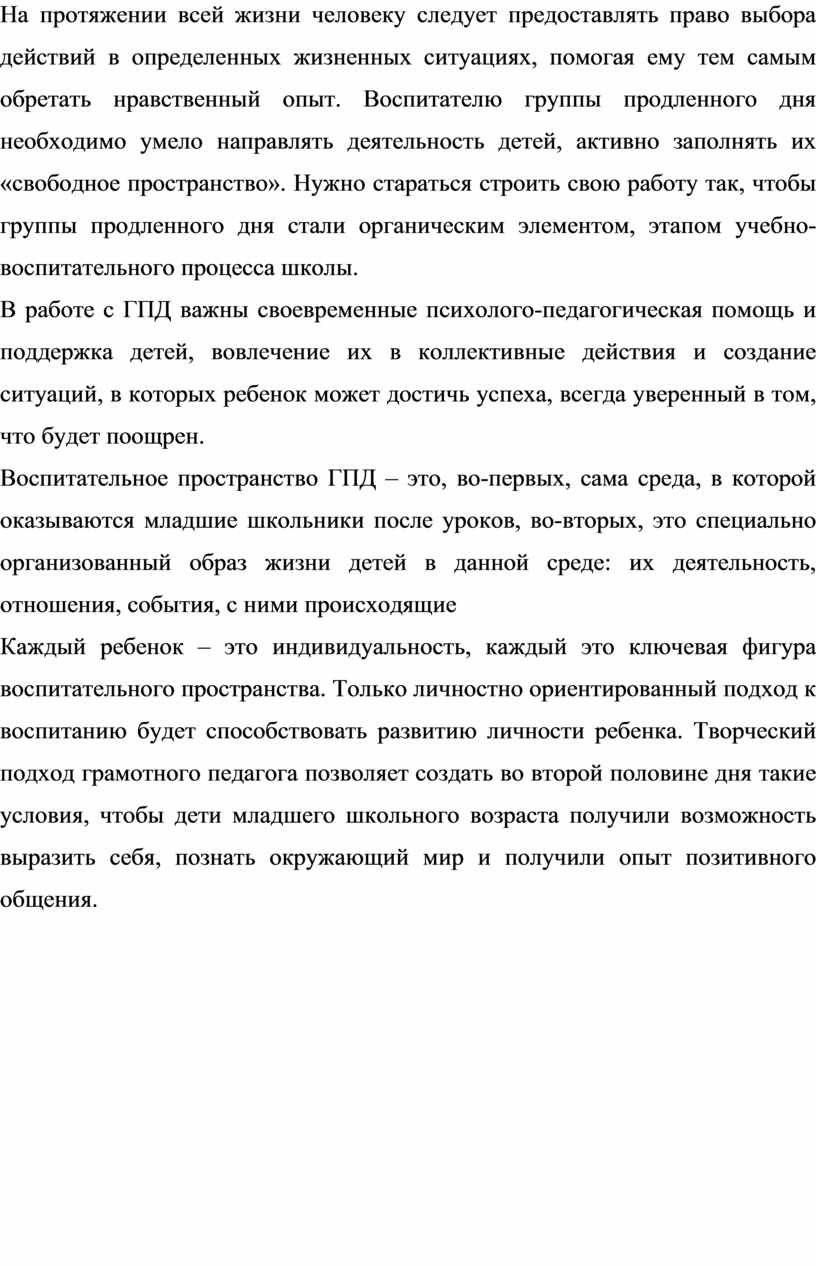 На протяжении всей жизни человеку следует предоставлять право выбора действий в определенных жизненных ситуациях, помогая ему тем самым обретать нравственный опыт. Воспитателю группы продленного дня необходимо умело направлять деятельность детей, активно заполнять их «свободное пространство». Нужно стараться строить свою работу так, чтобы группы продленного дня стали органическим элементом, этапом учебно-воспитательного процесса школы.

В работе с ГПД важны своевременные психолого-педагогическая помощь и поддержка детей, вовлечение их в коллективные действия и создание ситуаций, в которых ребенок может достичь успеха, всегда уверенный в том, что будет поощрен.

Воспитательное пространство ГПД – это, во-первых, сама среда, в которой оказываются младшие школьники после уроков, во-вторых, это специально организованный образ жизни детей в данной среде: их деятельность, отношения, события, с ними происходящие

Каждый ребенок – это индивидуальность, каждый это ключевая фигура воспитательного пространства. Только личностно ориентированный подход к воспитанию будет способствовать развитию личности ребенка. Творческий подход грамотного педагога позволяет создать во второй половине дня такие условия, чтобы дети младшего школьного возраста получили возможность выразить себя, познать окружающий мир и получили опыт позитивного общения.